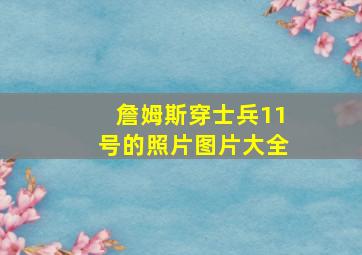 詹姆斯穿士兵11号的照片图片大全